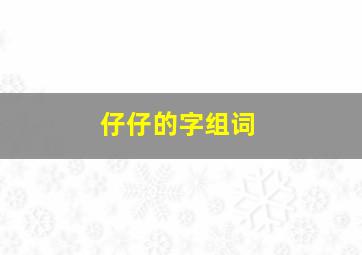 仔仔的字组词